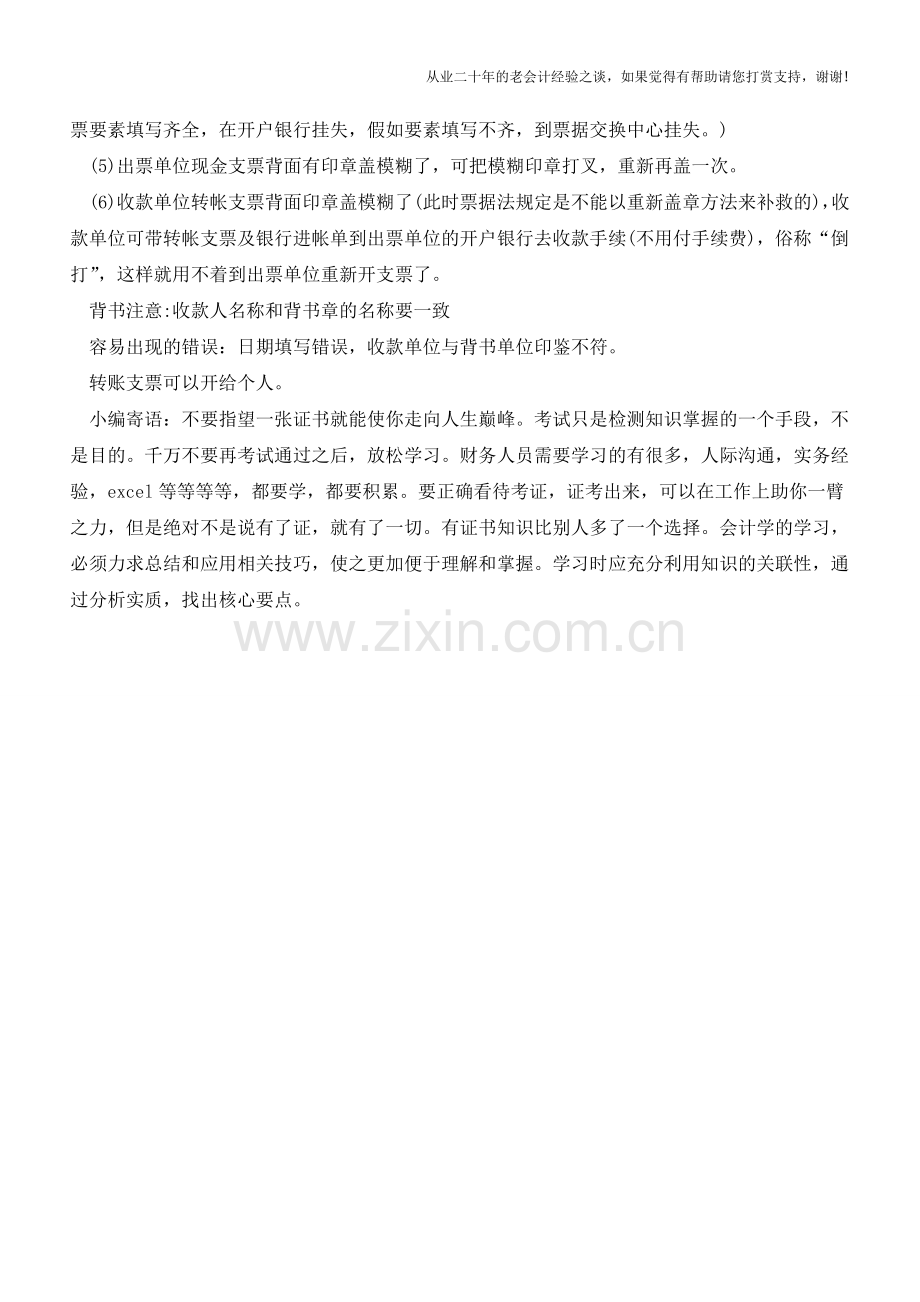 从业二十年的老会计经验之谈，如果觉得有帮助请您打赏支持，谢谢!

票要素填写齐全，在开户银行挂失，假如要素填写不齐，到票据交换中心挂失。)

(5)出票单位现金支票背面有印章盖模糊了，可把模糊印章打叉，重新再盖一次。

(6)收款单位转帐支票背面印章盖模糊了(此时票据法规定是不能以重新盖章方法来补救的)，收款单位可带转帐支票及银行进帐单到出票单位的开户银行去收款手续(不用付手续费)，俗称“倒打”，这样就用不着到出票单位重新开支票了。

背书注意:收款人名称和背书章的名称要一致

容易出现的错误：日期填写错误，收款单位与背书单位印鉴不符。

转账支票可以开给个人。

小编寄语：不要指望一张证书就能使你走向人生巅峰。考试只是检测知识掌握的一个手段，不是目的。千万不要再考试通过之后，放松学习。财务人员需要学习的有很多，人际沟通，实务经验，excel等等等等，都要学，都要积累。要正确看待考证，证考出来，可以在工作上助你一臂之力，但是绝对不是说有了证，就有了一切。有证书知识比别人多了一个选择。会计学的学习，必须力求总结和应用相关技巧，使之更加便于理解和掌握。学习时应充分利用知识的关联性，通过分析实质，找出核心要点。

www.zixin.com.cn